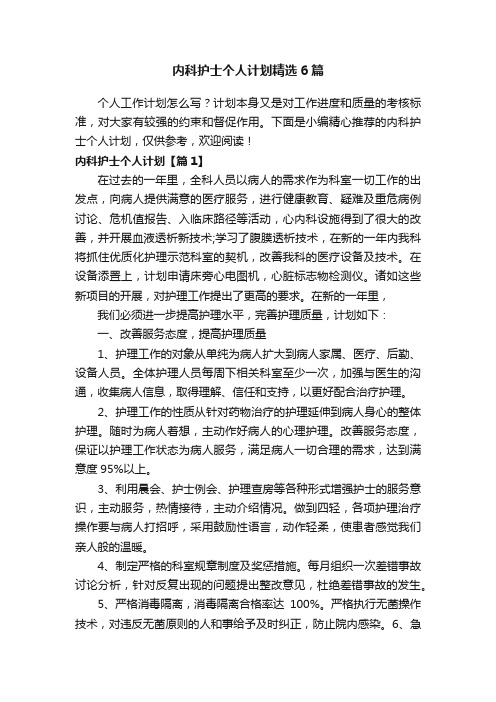 内科护士个人计划精选6篇

个人工作计划怎么写？计划本身又是对工作进度和质量的考核标准，对大家有较强的约束和督促作用。下面是小编精心推荐的内科护士个人计划，仅供参考，欢迎阅读！

内科护士个人计划【篇1】

在过去的一年里，全科人员以病人的需求作为科室一切工作的出发点，向病人提供满意的医疗服务，进行健康教育、疑难及重危病例讨论、危机值报告、入临床路径等活动，心内科设施得到了很大的改善，并开展血液透析新技术;学习了腹膜透析技术，在新的一年内我科将抓住优质化护理示范科室的契机，改善我科的医疗设备及技术。在设备添置上，计划申请床旁心电图机，心脏标志物检测仪。诸如这些新项目的开展，对护理工作提出了更高的要求。在新的一年里，

我们必须进一步提高护理水平，完善护理质量，计划如下：

一、改善服务态度，提高护理质量

1、护理工作的对象从单纯为病人扩大到病人家属、医疗、后勤、设备人员。全体护理人员每周下相关科室至少一次，加强与医生的沟通，收集病人信息，取得理解、信任和支持，以更好配合治疗护理。

2、护理工作的性质从针对药物治疗的护理延伸到病人身心的整体护理。随时为病人着想，主动作好病人的心理护理。改善服务态度，保证以护理工作状态为病人服务，满足病人一切合理的需求，达到满意度95%以上。

3、利用晨会、护士例会、护理查房等各种形式增强护士的服务意识，主动服务，热情接待，主动介绍情况。做到四轻，各项护理治疗操作要与病人打招呼，采用鼓励性语言，动作轻柔，使患者感觉我们亲人般的温暖。

4、制定严格的科室规章制度及奖惩措施。每月组织一次差错事故讨论分析，针对反复出现的问题提出整改意见，杜绝差错事故的发生。

5、严格消毒隔离，消毒隔离合格率达 100%。严格执行无菌操作技术，对违反无菌原则的人和事给予及时纠正，防止院内感染。6、急